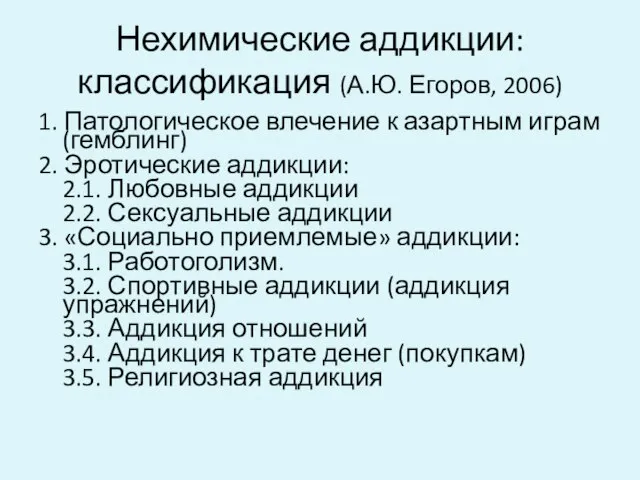 Нехимические аддикции: классификация (А.Ю. Егоров, 2006)

1. Патологическое влечение к азартным играм (гемблинг)
2. Эротические аддикции:
2.1. Любовные аддикции
2.2. Сексуальные аддикции
3. «Социально приемлемые» аддикции:
3.1. Работоголизм.
3.2. Спортивные аддикции (аддикция упражнений)
3.3. Аддикция отношений
3.4. Аддикция к трате денег (покупкам)
3.5. Религиозная аддикция